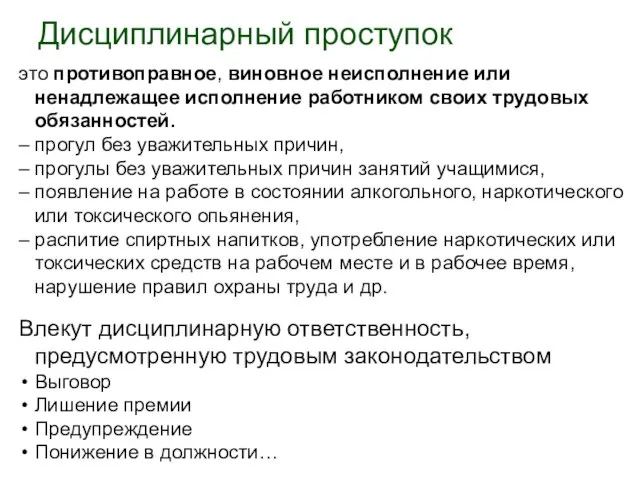 Дисциплинарный проступок

это противоправное, виновное неисполнение или ненадлежащее исполнение работником своих трудовых обязанностей.
– прогул без уважительных причин,
– прогулы без уважительных причин занятий учащимися,
– появление на работе в состоянии алкогольного, наркотического или токсического опьянения,
– распитие спиртных напитков, употребление наркотических или токсических средств на рабочем месте и в рабочее время, нарушение правил охраны труда и др.

Влекут дисциплинарную ответственность, предусмотренную трудовым законодательством
• Выговор
• Лишение премии
• Предупреждение
• Понижение в должности…